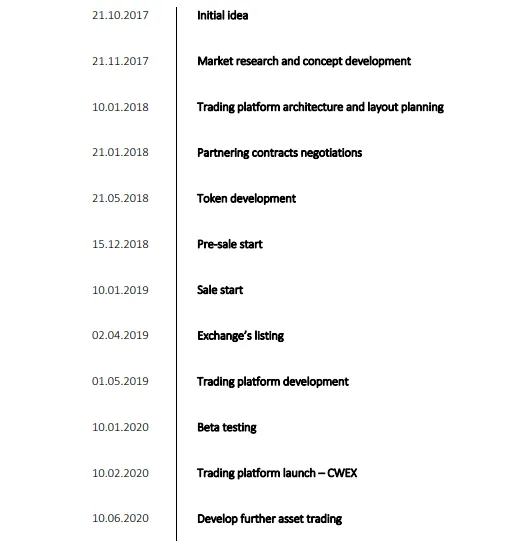 21.10.2017 Initial idea

21.11.2017 Market research and concept development

10.01.2018 Trading platform architecture and layout planning

21.01.2018 Partnering contracts negotiations

21.05.2018 Token development

15.12.2018 Pre-sale start

10.01.2019 Sale start

02.04.2019 Exchange's listing

01.05.2019 Trading platform development

10.01.2020 Beta testing

10.02.2020 Trading platform launch – CWEX

10.06.2020 Develop further asset trading